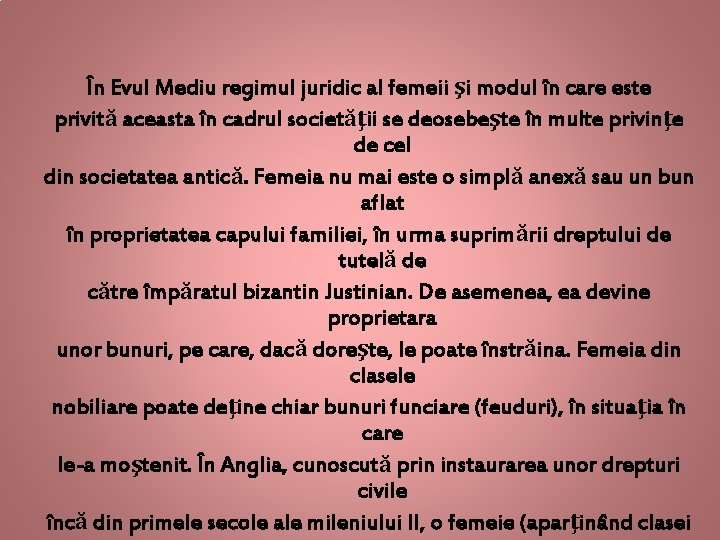 În Evul Mediu regimul juridic al femeii şi modul în care este privită aceasta în cadrul societăţii se deosebeşte în multe privinţe de cel din societatea antică. Femeia nu mai este o simplă anexă sau un bun aflat în proprietatea capului familiei, în urma suprimării dreptului de tutelă de către împăratul bizantin Justinian. De asemenea, ea devine proprietara unor bunuri, pe care, dacă doreşte, le poate înstrăina. Femeia din clasele nobiliare poate deţine chiar bunuri funciare (feuduri), în situaţia în care le-a moştenit. În Anglia, cunoscută prin instaurarea unor drepturi civile încă din primele secole ale mileniului II, o femeie (aparţinând clasei